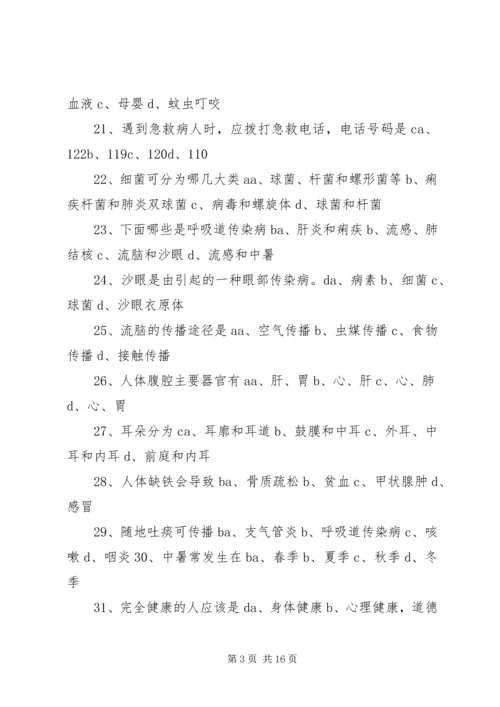 血液 c、母婴 d、蚊虫叮咬

21、遇到急救病人时，应拨打急救电话，电话号码是 ca、122b、119c、120d、110

22、细菌可分为哪几大类 aa、球菌、杆菌和螺形菌等 b、痢疾杆菌和肺炎双球菌 c、病毒和螺旋体 d、球菌和杆菌

23、下面哪些是呼吸道传染病 ba、肝炎和痢疾 b、流感、肺结核 c、流脑和沙眼 d、流感和中暑

24、沙眼是由引起的一种眼部传染病。da、病素 b、细菌 c、球菌 d、沙眼衣原体

25、流脑的传播途径是 aa、空气传播 b、虫媒传播 c、食物传播 d、接触传播

26、人体腹腔主要器官有 aa、肝、胃 b、心、肝 c、心、肺 d、心、胃

27、耳朵分为 ca、耳廓和耳道 b、鼓膜和中耳 c、外耳、中耳和内耳 d、前庭和内耳

28、人体缺铁会导致 ba、骨质疏松 b、贫血 c、甲状腺肿 d、感冒

29、随地吐痰可传播 ba、支气管炎 b、呼吸道传染病 c、咳嗽 d、咽炎 30、中暑常发生在 ba、春季 b、夏季 c、秋季 d、冬季

31、完全健康的人应该是 da、身体健康 b、心理健康，道德

第 3 页 共 16 页